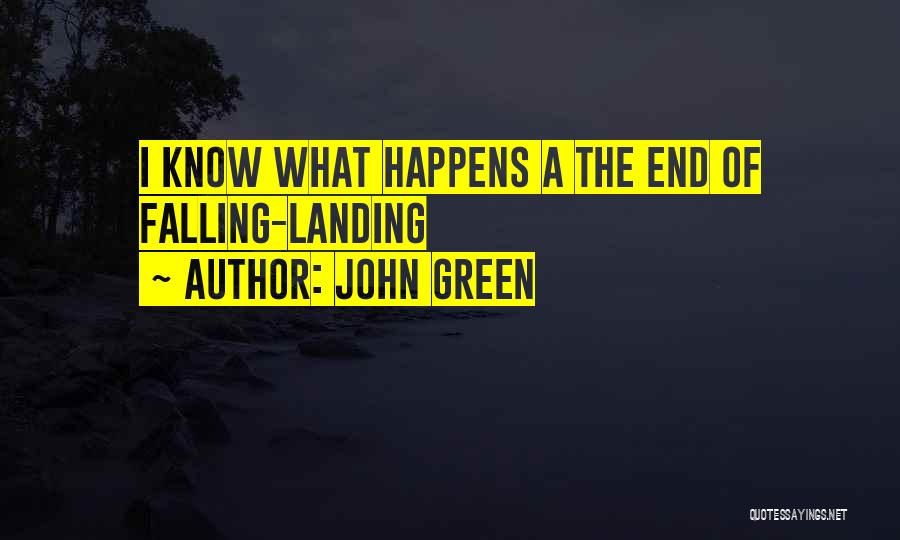 I KNOW WHAT HAPPENS A THE END OF FALLING-LANDING

~ AUTHOR: JOHN GREEN

QUOTESSAYINGS.NET